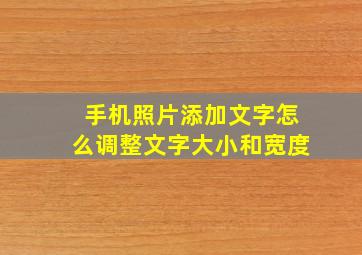 手机照片添加文字怎么调整文字大小和宽度